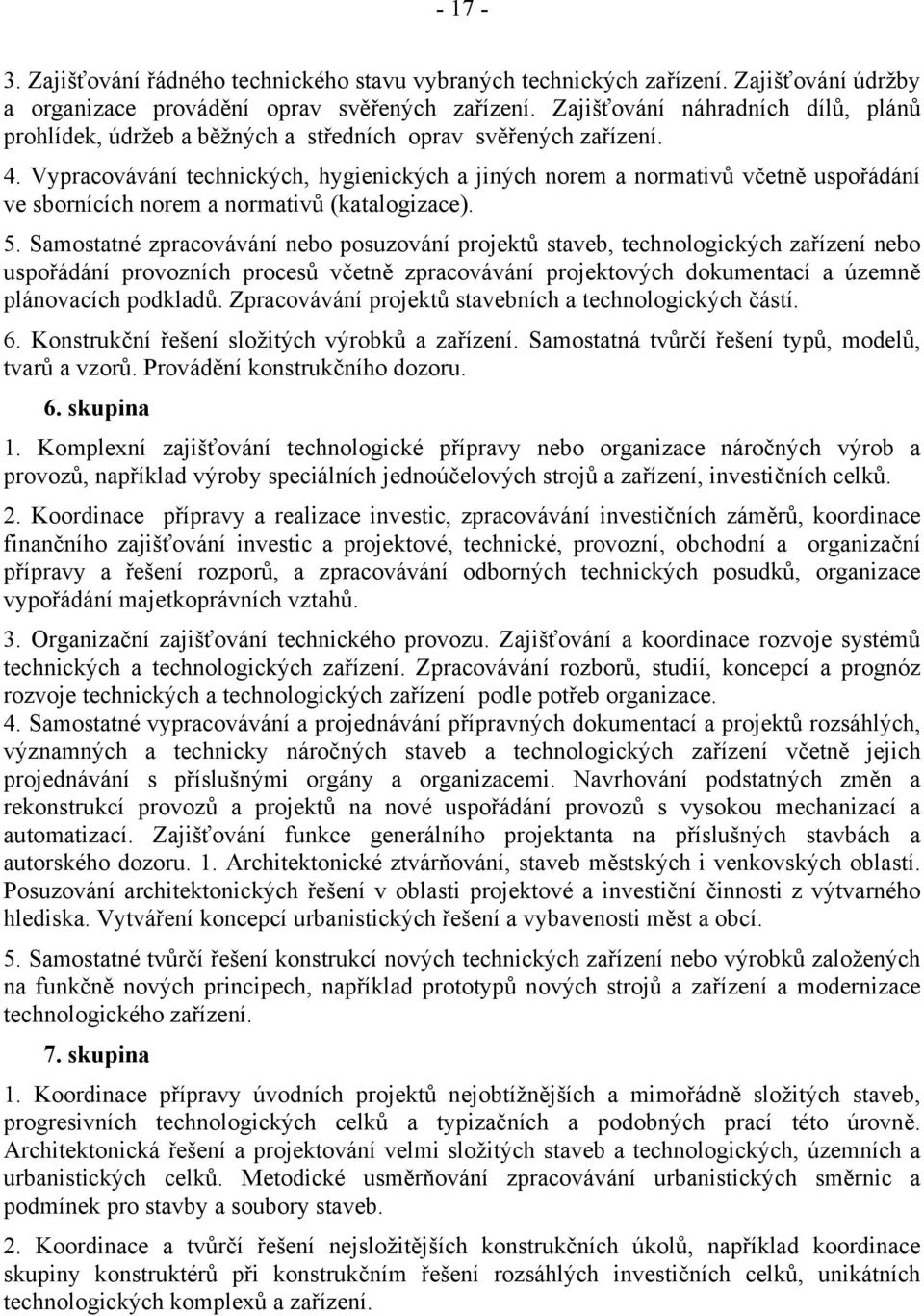 - 17 -

3. Zajišťování řádného technického stavu vybraných technických zařízení. Zajišťování údržby a organizace provádění oprav svěřených zařízení. Zajišťování náhradních dílů, plánů prohlídek, údržeb a běžných a středních oprav svěřených zařízení.

4. Vypracovávání technických, hygienických a jiných norem a normativů včetně uspořádání ve sbornících norem a normativů (katalogizace).

5. Samostatné zpracovávání nebo posuzování projektů staveb, technologických zařízení nebo uspořádání provozních procesů včetně zpracovávání projektových dokumentací a územně plánovacích podkladů. Zpracovávání projektů stavebních a technologických částí.

6. Konstrukční řešení složitých výrobků a zařízení. Samostatná tvůrčí řešení typů, modelů, tvarů a vzorů. Provádění konstrukčního dozoru.

6. skupina

1. Komplexní zajišťování technologické přípravy nebo organizace náročných výrob a provozů, například výroby speciálních jednoúčelových strojů a zařízení, investičních celků.

2. Koordinace přípravy a realizace investic, zpracovávání investičních záměrů, koordinace finančního zajišťování investic a projektové, technické, provozní, obchodní a organizační přípravy a řešení rozporů, a zpracovávání odborných technických posudků, organizace vypořádání majetkoprávních vztahů.

3. Organizační zajišťování technického provozu. Zajišťování a koordinace rozvoje systémů technických a technologických zařízení. Zpracovávání rozborů, studií, koncepcí a prognóz rozvoje technických a technologických zařízení podle potřeb organizace.
4. Samostatné vypracovávání a projednávání přípravných dokumentací a projektů rozsáhlých, významných a technicky náročných staveb a technologických zařízení včetně jejich projednávání s příslušnými orgány a organizacemi. Navrhování podstatných změn a rekonstrukcí provozů a projektů na nové uspořádání provozů s vysokou mechanizací a automatizací. Zajišťování funkce generálního projektanta na příslušných stavbách a autorského dozoru. 1. Architektonické ztvárňování, staveb městských i venkovských oblastí. Posuzování architektonických řešení v oblasti projektové a investiční činnosti z výtvarného hlediska. Vytváření koncepcí urbanistických řešení a vybavenosti měst a obcí.

5. Samostatné tvůrčí řešení konstrukcí nových technických zařízení nebo výrobků založených na funkčně nových principech, například prototypů nových strojů a zařízení a modernizace technologického zařízení.

7. skupina

1. Koordinace přípravy úvodních projektů nejobtížnějších a mimořádně složitých staveb, progresivních technologických celků a typizačních a podobných prací této úrovně. Architektonická řešení a projektování velmi složitých staveb a technologických, územních a urbanistických celků. Metodické usměrňování zpracovávání urbanistických směrnic a podmínek pro stavby a soubory staveb.

2. Koordinace a tvůrčí řešení nejsložitějších konstrukčních úkolů, například koordinace skupiny konstruktérů při konstrukčním řešení rozsáhlých investičních celků, unikátních technologických komplexů a zařízení.